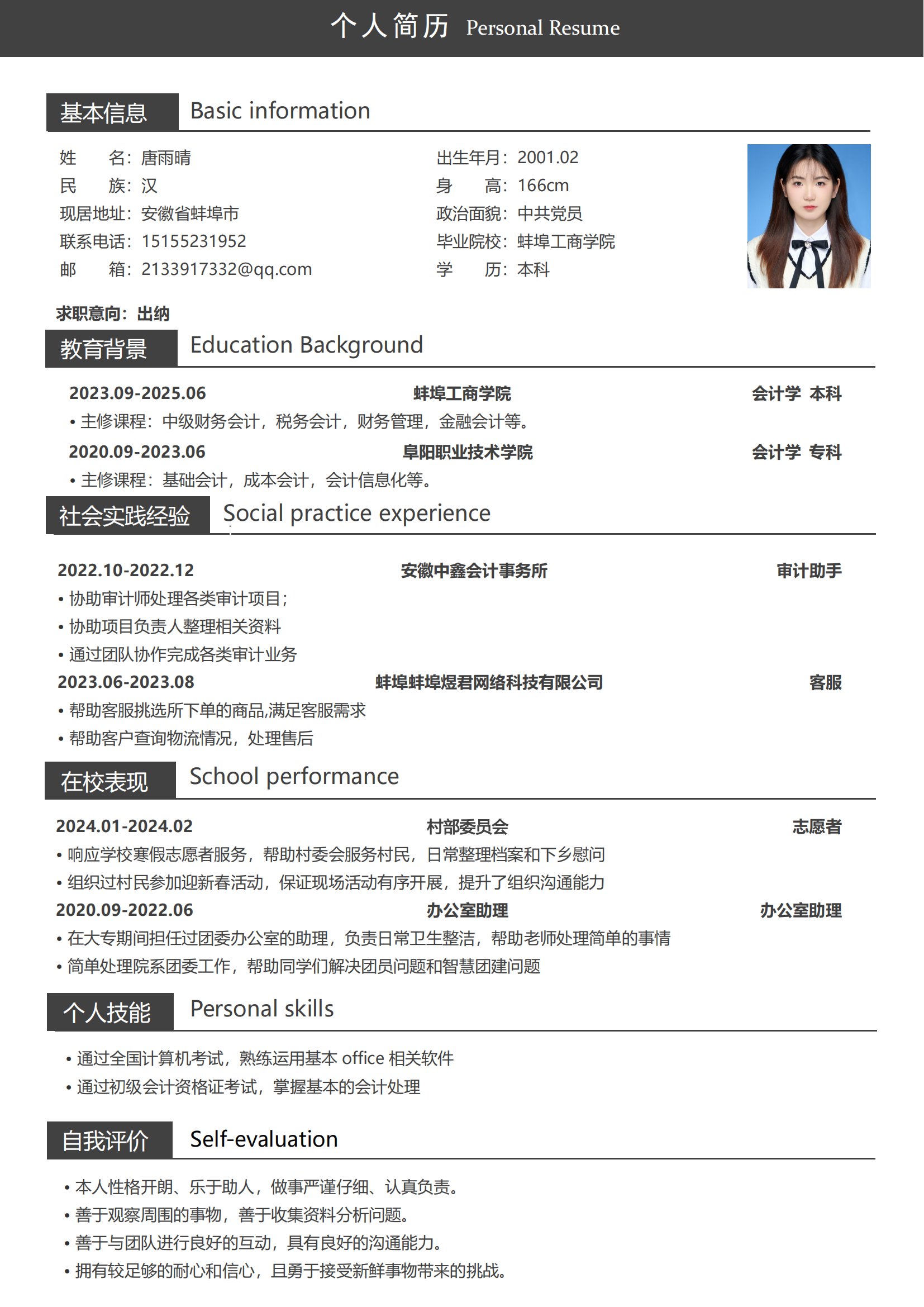 个人简历 Personal Resume

基本信息 Basic information

姓　　名：唐雨晴
民　　族：汉
现居地址：安徽省蚌埠市
联系电话：15155231952
邮　　箱：2133917332@qq.com

出生年月：2001.02
身　　高：166cm
政治面貌：中共党员
毕业院校：蚌埠工商学院
学　　历：本科

求职意向：出纳

教育背景 Education Background

2023.09-2025.06 蚌埠工商学院 会计学 本科
• 主修课程：中级财务会计，税务会计，财务管理，金融会计等。
2020.09-2023.06 阜阳职业技术学院 会计学 专科
• 主修课程：基础会计，成本会计，会计信息化等。

社会实践经验 Social practice experience

2022.10-2022.12 安徽中鑫会计事务所 审计助手
• 协助审计师处理各类审计项目；
• 协助项目负责人整理相关资料
• 通过团队协作完成各类审计业务
2023.06-2023.08 蚌埠蚌埠煜君网络科技有限公司 客服
• 帮助客服挑选所下单的商品,满足客服需求
• 帮助客户查询物流情况，处理售后

在校表现 School performance

2024.01-2024.02 村部委员会 志愿者
• 响应学校寒假志愿者服务，帮助村委会服务村民，日常整理档案和下乡慰问
• 组织过村民参加迎新春活动，保证现场活动有序开展，提升了组织沟通能力
2020.09-2022.06 办公室助理 办公室助理
• 在大专期间担任过团委办公室的助理，负责日常卫生整洁，帮助老师处理简单的事情
• 简单处理院系团委工作，帮助同学们解决团员问题和智慧团建问题

个人技能 Personal skills

• 通过全国计算机考试，熟练运用基本 office 相关软件
• 通过初级会计资格证考试，掌握基本的会计处理

自我评价 Self-evaluation

• 本人性格开朗、乐于助人，做事严谨仔细、认真负责。
• 善于观察周围的事物，善于收集资料分析问题。
• 善于与团队进行良好的互动，具有良好的沟通能力。
• 拥有较足够的耐心和信心，且勇于接受新鲜事物带来的挑战。